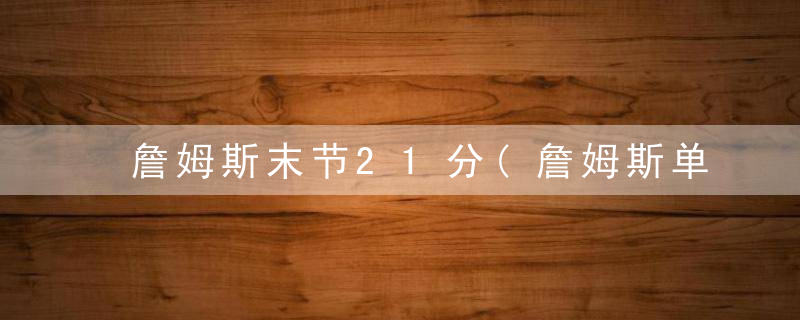 詹姆斯末节21分(詹姆斯单